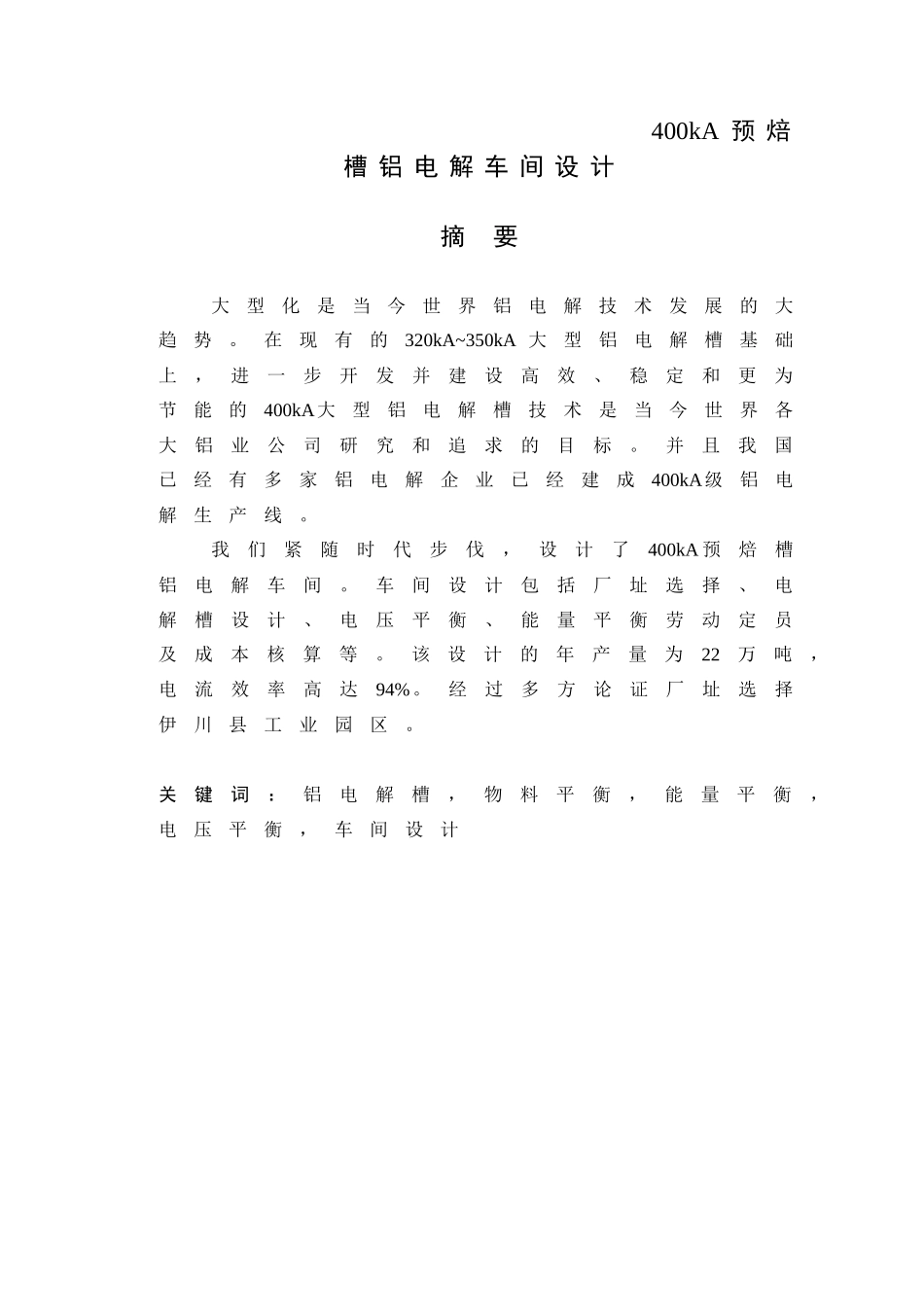 400kA 预焙槽铝电解车间设计

摘 要

大型化是当今世界铝电解技术发展的大趋势。在现有的320kA~350kA大型铝电解槽基础上，进一步开发并建设高效、稳定和更为节能的400kA大型铝电解槽技术是当今世界各大铝业公司研究和追求的目标。并且我国已经有多家铝电解企业已经建成400kA级铝电解生产线。

我们紧随时代步伐，设计了400kA预焙槽铝电解车间。车间设计包括厂址选择、电解槽设计、电压平衡、能量平衡劳动定员及成本核算等。该设计的年产量为22万吨，电流效率高达94%。经过多方论证厂址选择伊川县工业园区。

关键词：铝电解槽，物料平衡，能量平衡，电压平衡，车间设计